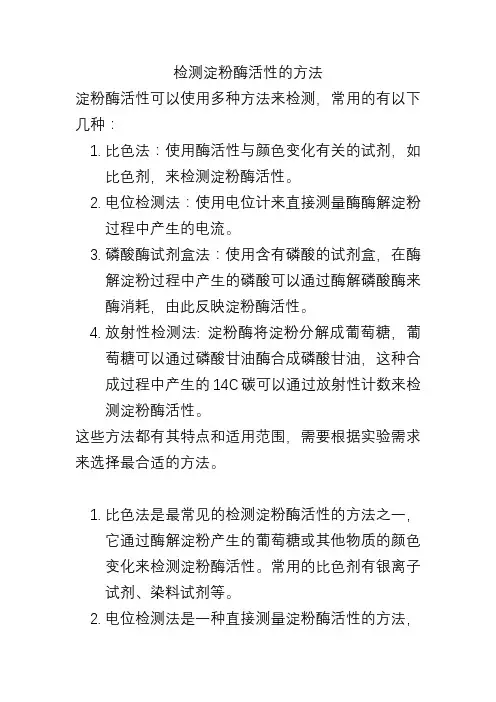 检测淀粉酶活性的方法

淀粉酶活性可以使用多种方法来检测，常用的有以下几种：

1. 比色法：使用酶活性与颜色变化有关的试剂，如比色剂，来检测淀粉酶活性。
2. 电位检测法：使用电位计来直接测量酶酶解淀粉过程中产生的电流。
3. 磷酸酶试剂盒法：使用含有磷酸的试剂盒，在酶解淀粉过程中产生的磷酸可以通过酶解磷酸酶来酶消耗，由此反映淀粉酶活性。
4. 放射性检测法: 淀粉酶将淀粉分解成葡萄糖，葡萄糖可以通过磷酸甘油酶合成磷酸甘油，这种合成过程中产生的 14C 碳可以通过放射性计数来检测淀粉酶活性。

这些方法都有其特点和适用范围，需要根据实验需求来选择最合适的方法。

1. 比色法是最常见的检测淀粉酶活性的方法之一，它通过酶解淀粉产生的葡萄糖或其他物质的颜色变化来检测淀粉酶活性。常用的比色剂有银离子试剂、染料试剂等。
2. 电位检测法是一种直接测量淀粉酶活性的方法，